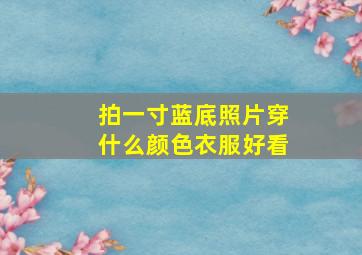 拍一寸蓝底照片穿什么颜色衣服好看